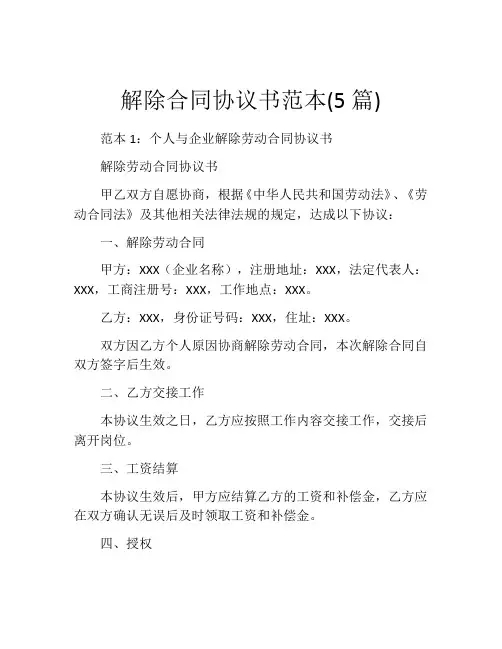 解除合同协议书范本(5 篇)

范本 1：个人与企业解除劳动合同协议书

解除劳动合同协议书

甲乙双方自愿协商，根据《中华人民共和国劳动法》、《劳动合同法》及其他相关法律法规的规定，达成以下协议：

一、解除劳动合同

甲方：XXX（企业名称），注册地址：XXX，法定代表人：XXX，工商注册号：XXX，工作地点：XXX。

乙方：XXX，身份证号码：XXX，住址：XXX。

双方因乙方个人原因协商解除劳动合同，本次解除合同自双方签字后生效。

二、乙方交接工作

本协议生效之日，乙方应按照工作内容交接工作，交接后离开岗位。

三、工资结算

本协议生效后，甲方应结算乙方的工资和补偿金，乙方应在双方确认无误后及时领取工资和补偿金。

四、授权